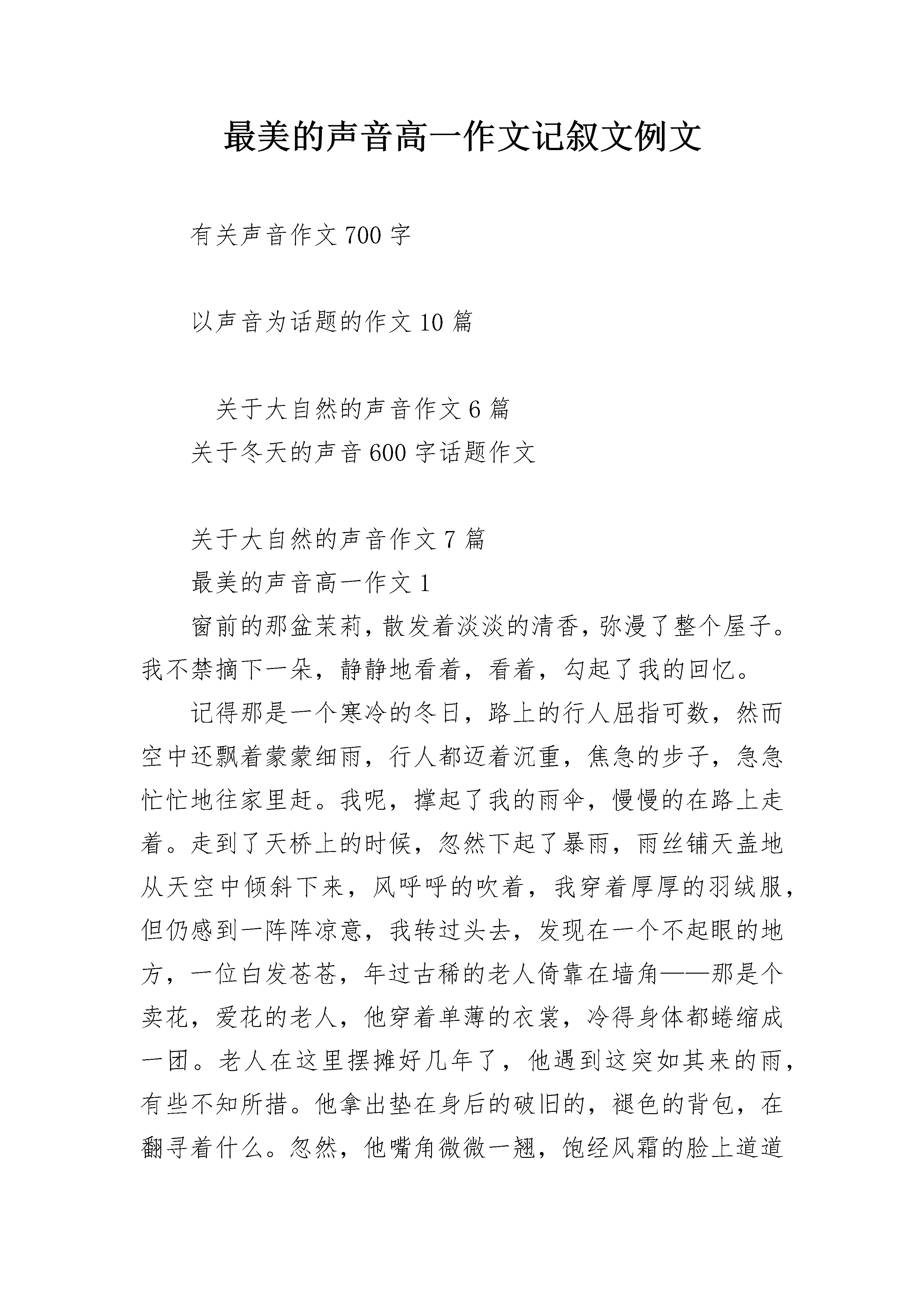 最美的声音高一作文记叙文例文

有关声音作文700字

以声音为话题的作文10篇

关于大自然的声音作文6篇

关于冬天的声音600字话题作文

关于大自然的声音作文7篇

最美的声音高一作文1

窗前的那盆茉莉，散发着淡淡的清香，弥漫了整个屋子。我不禁摘下一朵，静静地看着，看着，勾起了我的回忆。

记得那是一个寒冷的冬日，路上的行人屈指可数，然而空中还飘着蒙蒙细雨，行人都迈着沉重，焦急的步子，急急忙忙地往家里赶。我呢，撑起了我的雨伞，慢慢的在路上走着。走到了天桥上的时候，忽然下起了暴雨，雨丝铺天盖地从天空中倾斜下来，风呼呼的吹着，我穿着厚厚的羽绒服，但仍感到一阵阵凉意，我转过头去，发现在一个不起眼的地方，一位白发苍苍，年过古稀的老人倚靠在墙角——那是个卖花，爱花的老人，他穿着单薄的衣裳，冷得身体都蜷缩成一团。老人在这里摆摊好几年了，他遇到这突如其来的雨，有些不知所措。他拿出垫在身后的破旧的，褪色的背包，在翻寻着什么。忽然，他嘴角微微一翘，饱经风霜的脸上道道